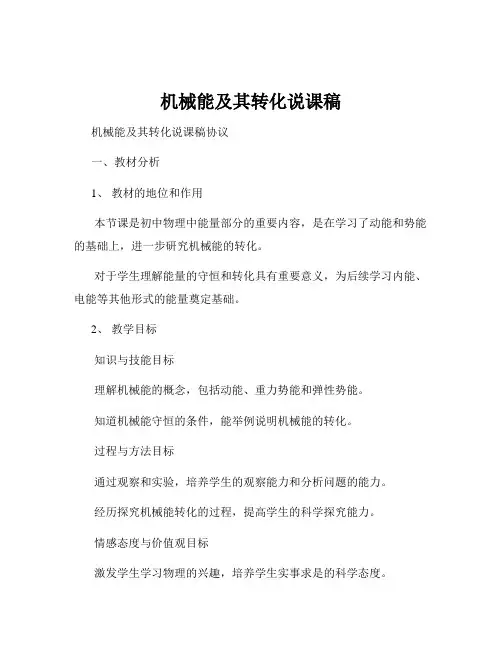 机械能及其转化说课稿

机械能及其转化说课稿协议

一、教材分析

1、 教材的地位和作用

本节课是初中物理中能量部分的重要内容，是在学习了动能和势能的基础上，进一步研究机械能的转化。

对于学生理解能量的守恒和转化具有重要意义，为后续学习内能、电能等其他形式的能量奠定基础。

2、 教学目标

知识与技能目标

理解机械能的概念，包括动能、重力势能和弹性势能。

知道机械能守恒的条件，能举例说明机械能的转化。

过程与方法目标

通过观察和实验，培养学生的观察能力和分析问题的能力。

经历探究机械能转化的过程，提高学生的科学探究能力。

情感态度与价值观目标

激发学生学习物理的兴趣，培养学生实事求是的科学态度。